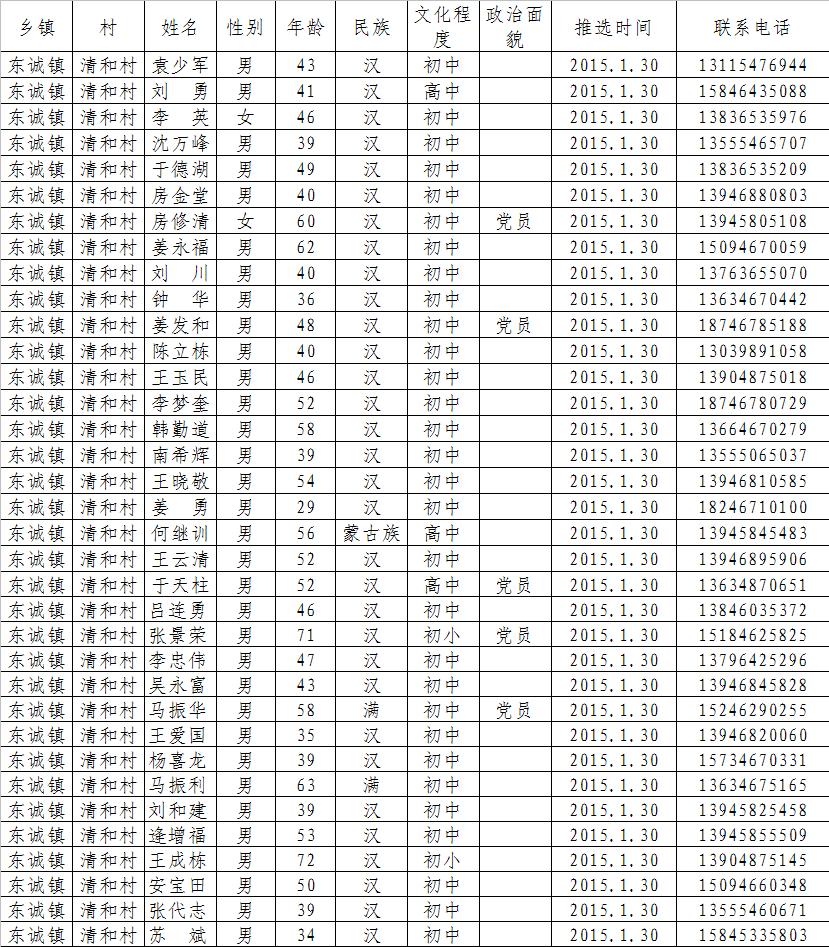 | 乡镇 | 村 | 姓名 | 性别 | 年龄 | 民族 | 文化程度 | 政治面貌 | 推选时间 | 联系电话 |
|---|---|---|---|---|---|---|---|---|---|
| 东诚镇 | 清和村 | 袁少军 | 男 | 43 | 汉 | 初中 | | 2015.1.30 | 13115476944 |
| 东诚镇 | 清和村 | 刘 勇 | 男 | 41 | 汉 | 高中 | | 2015.1.30 | 15846435088 |
| 东诚镇 | 清和村 | 李 英 | 女 | 46 | 汉 | 初中 | | 2015.1.30 | 13836535976 |
| 东诚镇 | 清和村 | 沈万峰 | 男 | 39 | 汉 | 初中 | | 2015.1.30 | 13555465707 |
| 东诚镇 | 清和村 | 于德湖 | 男 | 49 | 汉 | 初中 | | 2015.1.30 | 13836535209 |
| 东诚镇 | 清和村 | 房金堂 | 男 | 40 | 汉 | 初中 | | 2015.1.30 | 13946880803 |
| 东诚镇 | 清和村 | 房修清 | 女 | 60 | 汉 | 初中 | 党员 | 2015.1.30 | 13945805108 |
| 东诚镇 | 清和村 | 姜永福 | 男 | 62 | 汉 | 初中 | | 2015.1.30 | 15094670059 |
| 东诚镇 | 清和村 | 刘 川 | 男 | 40 | 汉 | 初中 | | 2015.1.30 | 13763655070 |
| 东诚镇 | 清和村 | 钟 华 | 男 | 36 | 汉 | 初中 | | 2015.1.30 | 13634670442 |
| 东诚镇 | 清和村 | 姜发和 | 男 | 48 | 汉 | 初中 | 党员 | 2015.1.30 | 18746785188 |
| 东诚镇 | 清和村 | 陈立栋 | 男 | 40 | 汉 | 初中 | | 2015.1.30 | 13039891058 |
| 东诚镇 | 清和村 | 王玉民 | 男 | 46 | 汉 | 初中 | | 2015.1.30 | 13904875018 |
| 东诚镇 | 清和村 | 李梦奎 | 男 | 52 | 汉 | 初中 | | 2015.1.30 | 18746780729 |
| 东诚镇 | 清和村 | 韩勤道 | 男 | 58 | 汉 | 初中 | | 2015.1.30 | 13664670279 |
| 东诚镇 | 清和村 | 南希辉 | 男 | 39 | 汉 | 初中 | | 2015.1.30 | 13555065037 |
| 东诚镇 | 清和村 | 王晓敬 | 男 | 54 | 汉 | 初中 | | 2015.1.30 | 13946810585 |
| 东诚镇 | 清和村 | 姜 勇 | 男 | 29 | 汉 | 初中 | | 2015.1.30 | 18246710100 |
| 东诚镇 | 清和村 | 何继训 | 男 | 56 | 蒙古族 | 高中 | | 2015.1.30 | 13945845483 |
| 东诚镇 | 清和村 | 王云清 | 男 | 52 | 汉 | 初中 | | 2015.1.30 | 13946895906 |
| 东诚镇 | 清和村 | 于天柱 | 男 | 52 | 汉 | 高中 | 党员 | 2015.1.30 | 13634870651 |
| 东诚镇 | 清和村 | 吕连勇 | 男 | 46 | 汉 | 初中 | | 2015.1.30 | 13846035372 |
| 东诚镇 | 清和村 | 张景荣 | 男 | 71 | 汉 | 初小 | 党员 | 2015.1.30 | 15184625825 |
| 东诚镇 | 清和村 | 李忠伟 | 男 | 47 | 汉 | 初中 | | 2015.1.30 | 13796425296 |
| 东诚镇 | 清和村 | 吴永富 | 男 | 43 | 汉 | 初中 | | 2015.1.30 | 13946845828 |
| 东诚镇 | 清和村 | 马振华 | 男 | 58 | 满 | 初中 | 党员 | 2015.1.30 | 15246290255 |
| 东诚镇 | 清和村 | 王爱国 | 男 | 35 | 汉 | 初中 | | 2015.1.30 | 13946820060 |
| 东诚镇 | 清和村 | 杨喜龙 | 男 | 39 | 汉 | 初中 | | 2015.1.30 | 15734670331 |
| 东诚镇 | 清和村 | 马振利 | 男 | 63 | 满 | 初中 | | 2015.1.30 | 13634675165 |
| 东诚镇 | 清和村 | 刘和建 | 男 | 39 | 汉 | 初中 | | 2015.1.30 | 13945825458 |
| 东诚镇 | 清和村 | 逄增福 | 男 | 53 | 汉 | 初中 | | 2015.1.30 | 13945855509 |
| 东诚镇 | 清和村 | 王成栋 | 男 | 72 | 汉 | 初小 | | 2015.1.30 | 13904875145 |
| 东诚镇 | 清和村 | 安宝田 | 男 | 50 | 汉 | 初中 | | 2015.1.30 | 15094660348 |
| 东诚镇 | 清和村 | 张代志 | 男 | 39 | 汉 | 初中 | | 2015.1.30 | 13555460671 |
| 东诚镇 | 清和村 | 苏 斌 | 男 | 34 | 汉 | 初中 | | 2015.1.30 | 15845335803 |